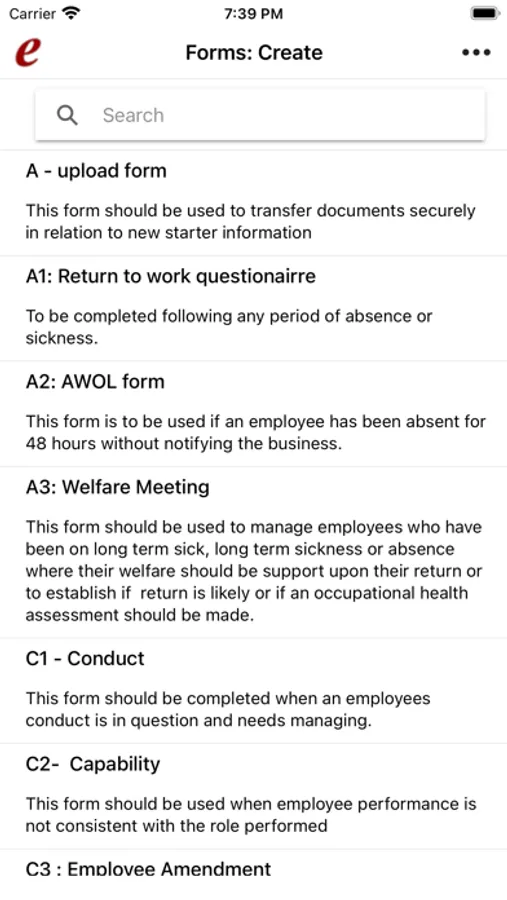 Carrier 7:39 PM

e Forms: Create •••

Search

A - upload form

This form should be used to transfer documents securely in relation to new starter information

A1: Return to work questionairre

To be completed following any period of absence or sickness.

A2: AWOL form

This form is to be used if an employee has been absent for 48 hours without notifying the business.

A3: Welfare Meeting

This form should be used to manage employees who have been on long term sick, long term sickness or absence where their welfare should be support upon their return or to establish if return is likely or if an occupational health assessment should be made.

C1 - Conduct

This form should be completed when an employees conduct is in question and needs managing.

C2- Capability

This form should be used when employee performance is not consistent with the role performed

C3 : Employee Amendment